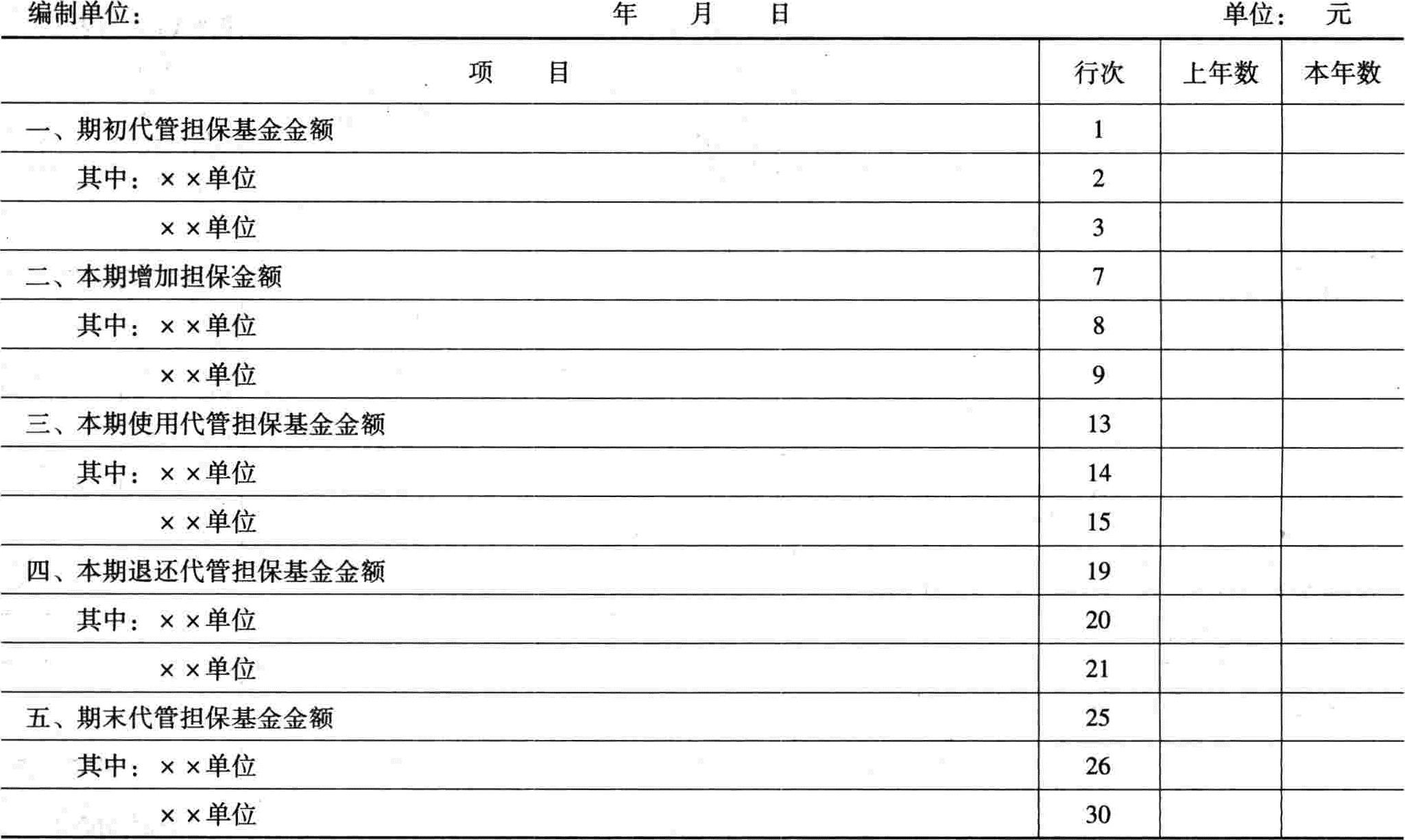 编制单位： 年 月 日 单位： 元

| 项 目 | 行次 | 上年数 | 本年数 |
|---|---|---|---|
| 一、期初代管担保基金金额 | 1 | | |
| 其中：××单位 | 2 | | |
| ××单位 | 3 | | |
| 二、本期增加担保金额 | 7 | | |
| 其中：××单位 | 8 | | |
| ××单位 | 9 | | |
| 三、本期使用代管担保基金金额 | 13 | | |
| 其中：××单位 | 14 | | |
| ××单位 | 15 | | |
| 四、本期退还代管担保基金金额 | 19 | | |
| 其中：××单位 | 20 | | |
| ××单位 | 21 | | |
| 五、期末代管担保基金金额 | 25 | | |
| 其中：××单位 | 26 | | |
| ××单位 | 30 | | |